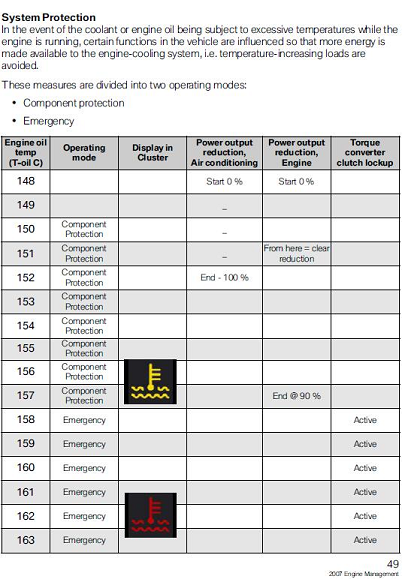 **System Protection**
In the event of the coolant or engine oil being subject to excessive temperatures while the engine is running, certain functions in the vehicle are influenced so that more energy is made available to the engine-cooling system, i.e. temperature-increasing loads are avoided.

These measures are divided into two operating modes:

• Component protection
• Emergency

| Engine oil temp (T-oil C) | Operating mode | Display in Cluster | Power output reduction, Air conditioning | Power output reduction, Engine | Torque converter clutch lockup |
|---|---|---|---|---|---|
| 148 | | | Start 0 % | Start 0 % | |
| 149 | | | – | | |
| 150 | Component Protection | | – | | |
| 151 | Component Protection | | – | From here = clear reduction | |
| 152 | Component Protection | | End - 100 % | | |
| 153 | Component Protection | | | | |
| 154 | Component Protection | | | | |
| 155 | Component Protection | | | | |
| 156 | Component Protection | | | | |
| 157 | Component Protection | | | End @ 90 % | |
| 158 | Emergency | | | | Active |
| 159 | Emergency | | | | Active |
| 160 | Emergency | | | | Active |
| 161 | Emergency | | | | Active |
| 162 | Emergency | | | | Active |
| 163 | Emergency | | | | Active |

49
2007 Engine Management